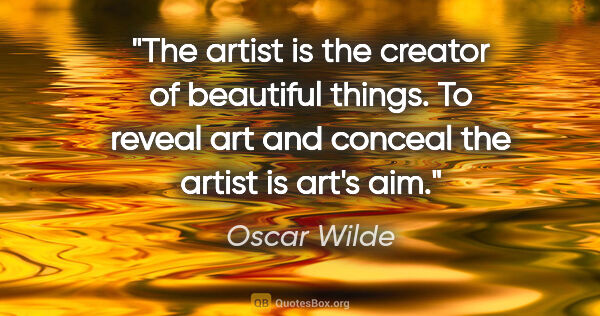 "The artist is the creator of beautiful things. To reveal art and conceal the artist is art's aim."

Oscar Wilde

QB QuotesBox.org